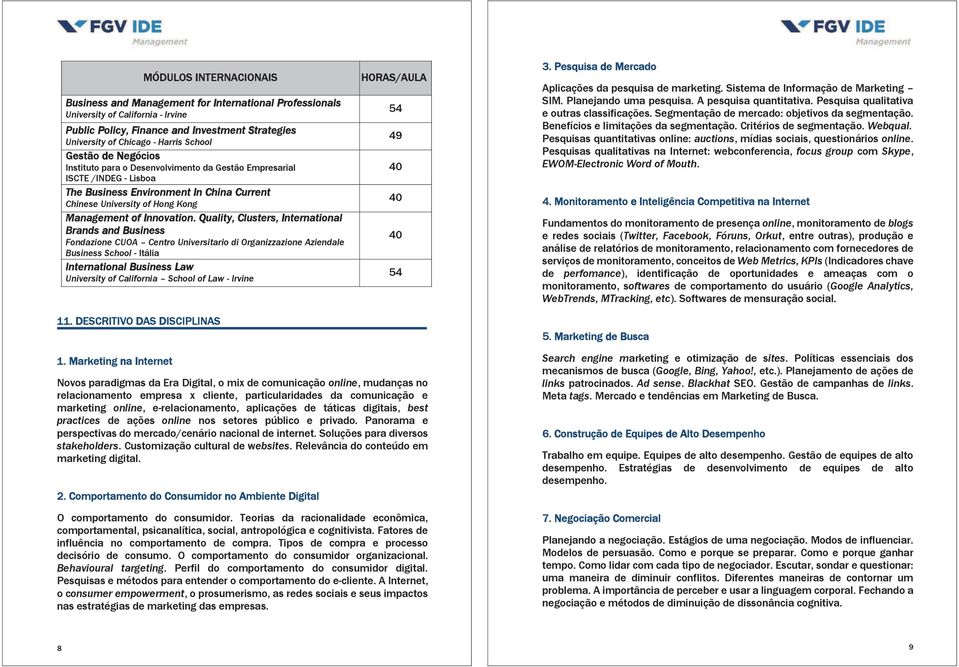 FGV IDE
Management

| MÓDULOS INTERNACIONAIS | HORAS/AULA |
|---|---|
| Business and Management for International Professionals University of California - Irvine | 54 |
| Public Policy, Finance and Investment Strategies University of Chicago - Harris School | 49 |
| Gestão de Negócios Instituto para o Desenvolvimento da Gestão Empresarial ISCTE /INDEG - Lisboa | 40 |
| The Business Environment In China Current Chinese University of Hong Kong | 40 |
| Management of Innovation. Quality, Clusters, International Brands and Business Fondazione CUOA – Centro Universitario di Organizzazione Aziendale Business School - Itália | 40 |
| International Business Law University of California – School of Law - Irvine | 54 |

11. DESCRITIVO DAS DISCIPLINAS

1. Marketing na Internet

Novos paradigmas da Era Digital, o mix de comunicação online, mudanças no relacionamento empresa x cliente, particularidades da comunicação e marketing online, e-relacionamento, aplicações de táticas digitais, best practices de ações online nos setores público e privado. Panorama e perspectivas do mercado/cenário nacional de internet. Soluções para diversos stakeholders. Customização cultural de websites. Relevância do conteúdo em marketing digital.

2. Comportamento do Consumidor no Ambiente Digital

O comportamento do consumidor. Teorias da racionalidade econômica, comportamental, psicanalítica, social, antropológica e cognitivista. Fatores de influência no comportamento de compra. Tipos de compra e processo decisório de consumo. O comportamento do consumidor organizacional. Behavioural targeting. Perfil do comportamento do consumidor digital. Pesquisas e métodos para entender o comportamento do e-cliente. A Internet, o consumer empowerment, o prosumerismo, as redes sociais e seus impactos nas estratégias de marketing das empresas.

8

FGV IDE
Management

3. Pesquisa de Mercado

Aplicações da pesquisa de marketing. Sistema de Informação de Marketing – SIM. Planejando uma pesquisa. A pesquisa quantitativa. Pesquisa qualitativa e outras classificações. Segmentação de mercado: objetivos da segmentação. Benefícios e limitações da segmentação. Critérios de segmentação. Webqual. Pesquisas quantitativas online: auctions, mídias sociais, questionários online. Pesquisas qualitativas na Internet: webconferencia, focus group com Skype, EWOM-Electronic Word of Mouth.

4. Monitoramento e Inteligência Competitiva na Internet

Fundamentos do monitoramento de presença online, monitoramento de blogs e redes sociais (Twitter, Facebook, Fóruns, Orkut, entre outras), produção e análise de relatórios de monitoramento, relacionamento com fornecedores de serviços de monitoramento, conceitos de Web Metrics, KPIs (Indicadores chave de perfomance), identificação de oportunidades e ameaças com o monitoramento, softwares de comportamento do usuário (Google Analytics, WebTrends, MTracking, etc). Softwares de mensuração social.

5. Marketing de Busca

Search engine marketing e otimização de sites. Políticas essenciais dos mecanismos de busca (Google, Bing, Yahoo!, etc.). Planejamento de ações de links patrocinados. Ad sense. Blackhat SEO. Gestão de campanhas de links. Meta tags. Mercado e tendências em Marketing de Busca.

6. Construção de Equipes de Alto Desempenho

Trabalho em equipe. Equipes de alto desempenho. Gestão de equipes de alto desempenho. Estratégias de desenvolvimento de equipes de alto desempenho.

7. Negociação Comercial

Planejando a negociação. Estágios de uma negociação. Modos de influenciar. Modelos de persuasão. Como e porque se preparar. Como e porque ganhar tempo. Como lidar com cada tipo de negociador. Escutar, sondar e questionar: uma maneira de diminuir conflitos. Diferentes maneiras de contornar um problema. A importância de perceber e usar a linguagem corporal. Fechando a negociação e métodos de diminuição de dissonância cognitiva.

9